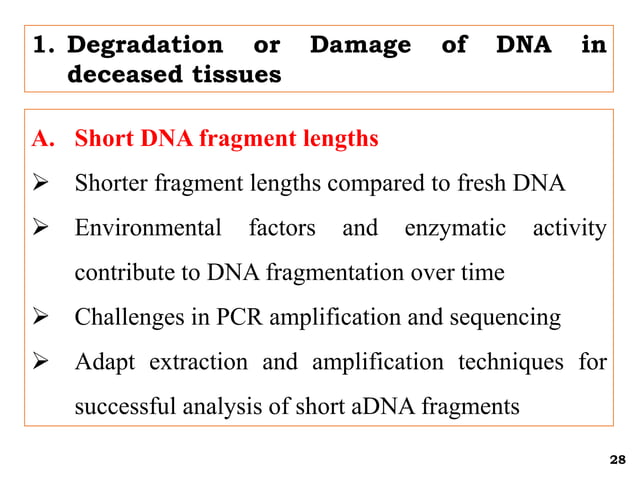 1. Degradation or Damage of DNA in deceased tissues

A. Short DNA fragment lengths

➢ Shorter fragment lengths compared to fresh DNA

➢ Environmental factors and enzymatic activity contribute to DNA fragmentation over time

➢ Challenges in PCR amplification and sequencing

➢ Adapt extraction and amplification techniques for successful analysis of short aDNA fragments

28